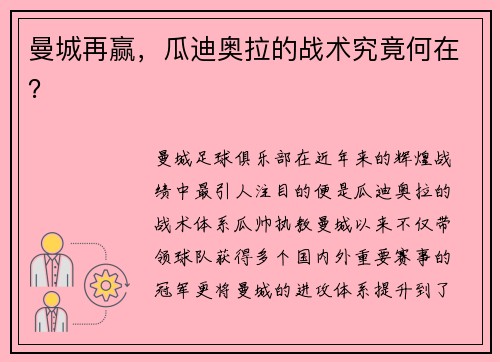 曼城再赢，瓜迪奥拉的战术究竟何在？

曼城足球俱乐部在近年来的辉煌战绩中最引人注目的便是瓜迪奥拉的战术体系瓜帅执教曼城以来不仅带领球队获得多个国内外重要赛事的冠军更将曼城的进攻体系提升到了